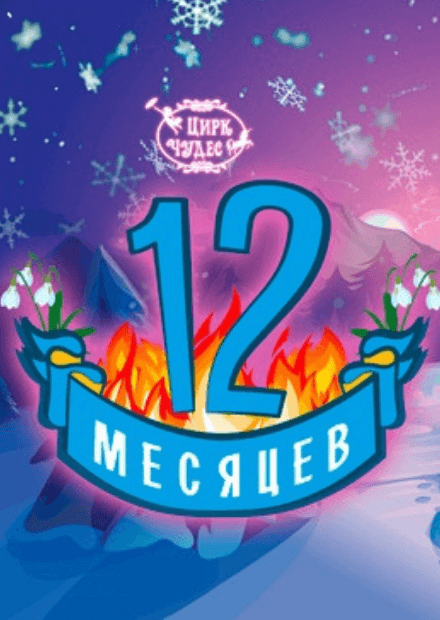 ЦИРК ЧУДЕС

12

МЕСЯЦЕВ